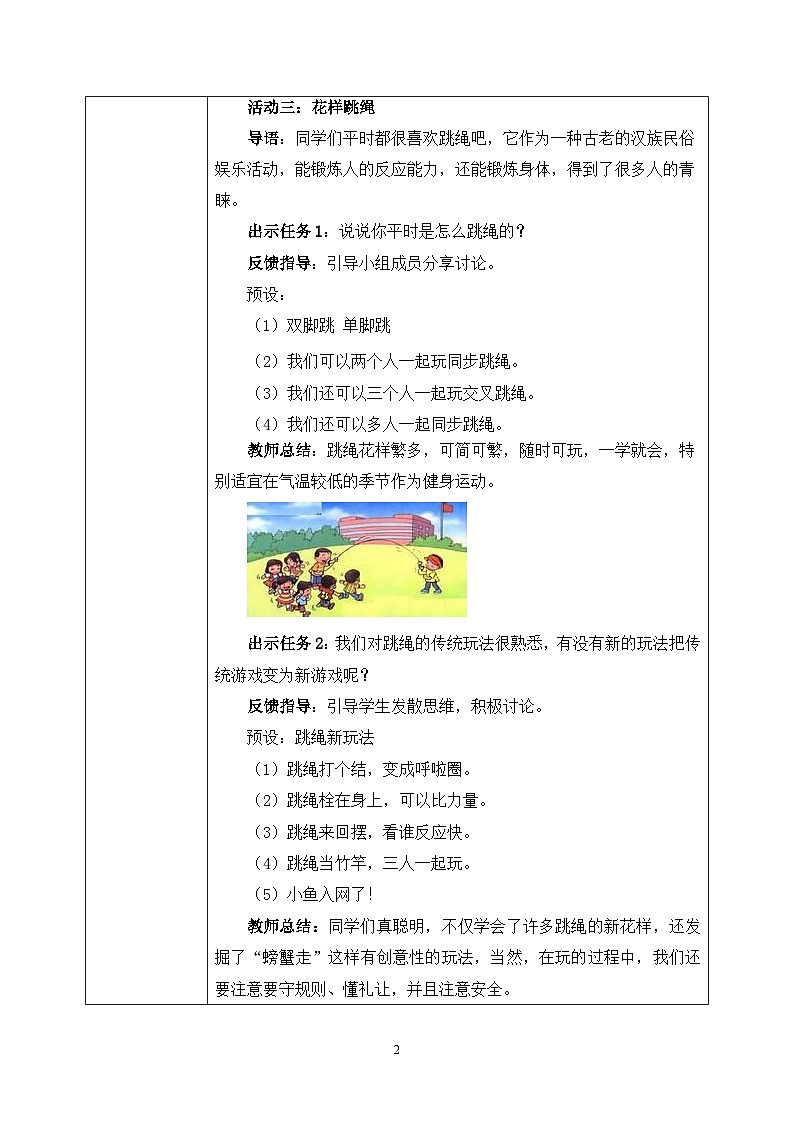 活动三：花样跳绳

导语：同学们平时都很喜欢跳绳吧，它作为一种古老的汉族民俗娱乐活动，能锻炼人的反应能力，还能锻炼身体，得到了很多人的青睐。

出示任务1：说说你平时是怎么跳绳的？

反馈指导：引导小组成员分享讨论。

预设：

（1）双脚跳 单脚跳

（2）我们可以两个人一起玩同步跳绳。

（3）我们还可以三个人一起玩交叉跳绳。

（4）我们还可以多人一起同步跳绳。

教师总结：跳绳花样繁多，可简可繁，随时可玩，一学就会，特别适宜在气温较低的季节作为健身运动。

出示任务2：我们对跳绳的传统玩法很熟悉，有没有新的玩法把传统游戏变为新游戏呢？

反馈指导：引导学生发散思维，积极讨论。

预设：跳绳新玩法

（1）跳绳打个结，变成呼啦圈。

（2）跳绳栓在身上，可以比力量。

（3）跳绳来回摆，看谁反应快。

（4）跳绳当竹竿，三人一起玩。

（5）小鱼入网了！

教师总结：同学们真聪明，不仅学会了许多跳绳的新花样，还发掘了“螃蟹走”这样有创意性的玩法，当然，在玩的过程中，我们还要注意要守规则、懂礼让，并且注意安全。

2